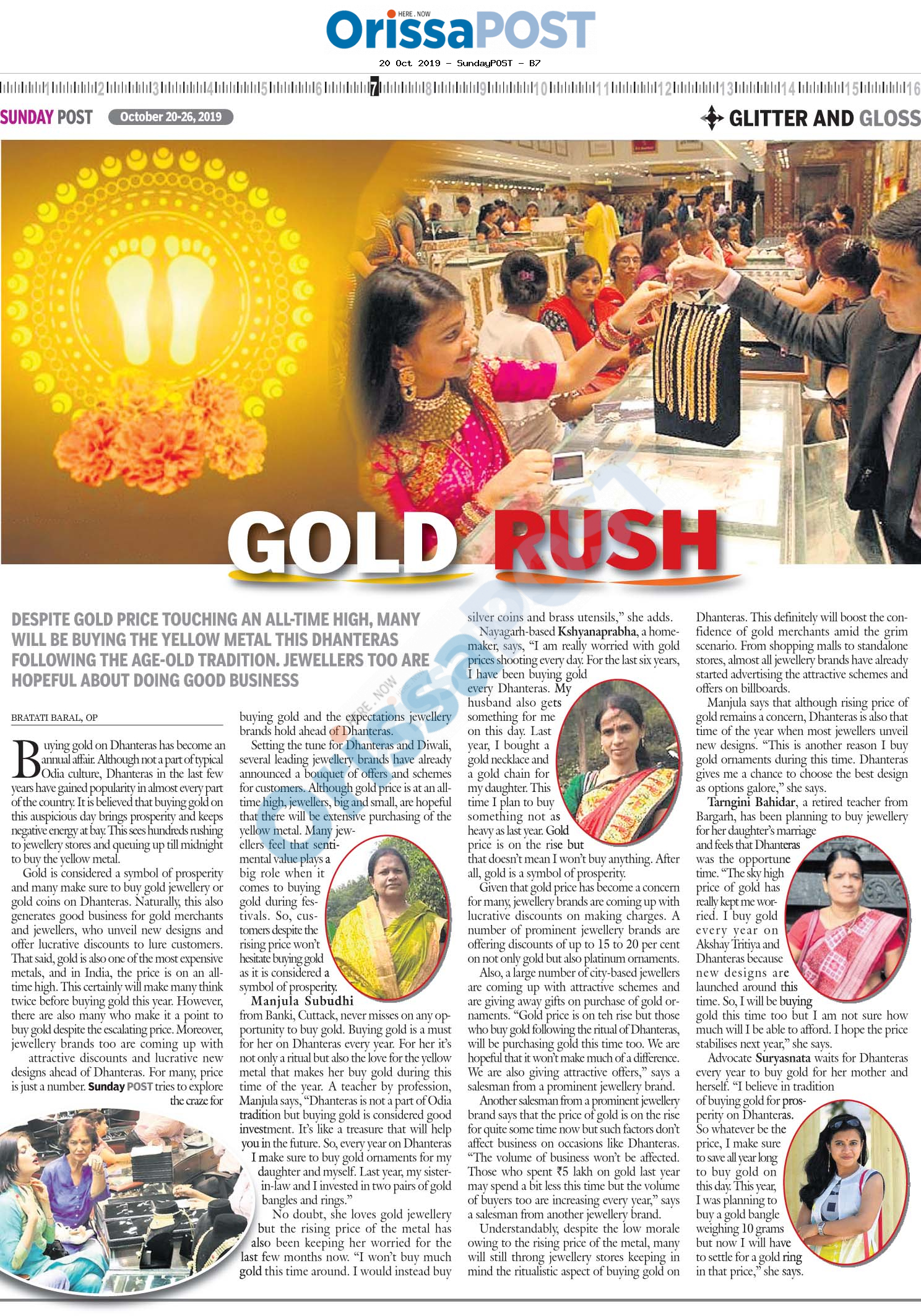 HERE . NOW
OrissaPOST
20 Oct 2019 - SundayPOST - B7

1 2 3 4 5 6 7 8 9 10 11 12 13 14 15 16

SUNDAY POST October 20-26, 2019

GLITTER AND GLOSS

GOLD RUSH

DESPITE GOLD PRICE TOUCHING AN ALL-TIME HIGH, MANY WILL BE BUYING THE YELLOW METAL THIS DHANTERAS FOLLOWING THE AGE-OLD TRADITION. JEWELLERS TOO ARE HOPEFUL ABOUT DOING GOOD BUSINESS

BRATATI BARAL, OP

Buying gold on Dhanteras has become an annual affair. Although not a part of typical Odia culture, Dhanteras in the last few years have gained popularity in almost every part of the country. It is believed that buying gold on this auspicious day brings prosperity and keeps negative energy at bay. This sees hundreds rushing to jewellery stores and queuing up till midnight to buy the yellow metal.

Gold is considered a symbol of prosperity and many make sure to buy gold jewellery or gold coins on Dhanteras. Naturally, this also generates good business for gold merchants and jewellers, who unveil new designs and offer lucrative discounts to lure customers. That said, gold is also one of the most expensive metals, and in India, the price is on an all-time high. This certainly will make many think twice before buying gold this year. However, there are also many who make it a point to buy gold despite the escalating price. Moreover, jewellery brands too are coming up with attractive discounts and lucrative new designs ahead of Dhanteras. For many, price is just a number. Sunday POST tries to explore the craze for buying gold and the expectations jewellery brands hold ahead of Dhanteras.

Setting the tune for Dhanteras and Diwali, several leading jewellery brands have already announced a bouquet of offers and schemes for customers. Although gold price is at an all-time high, jewellers, big and small, are hopeful that there will be extensive purchasing of the yellow metal. Many jewellers feel that sentimental value plays a big role when it comes to buying gold during festivals. So, customers despite the rising price won't hesitate buying gold as it is considered a symbol of prosperity.

Manjula Subudhi from Banki, Cuttack, never misses on any opportunity to buy gold. Buying gold is a must for her on Dhanteras every year. For her it's not only a ritual but also the love for the yellow metal that makes her buy gold during this time of the year. A teacher by profession, Manjula says, "Dhanteras is not a part of Odia tradition but buying gold is considered good investment. It's like a treasure that will help you in the future. So, every year on Dhanteras I make sure to buy gold ornaments for my daughter and myself. Last year, my sister-in-law and I invested in two pairs of gold bangles and rings."

No doubt, she loves gold jewellery but the rising price of the metal has also been keeping her worried for the last few months now. "I won't buy much gold this time around. I would instead buy silver coins and brass utensils," she adds.

Nayagarh-based Kshyanaprabha, a homemaker, says, "I am really worried with gold prices shooting every day. For the last six years, I have been buying gold every Dhanteras. My husband also gets something for me on this day. Last year, I bought a gold necklace and a gold chain for my daughter. This time I plan to buy something not as heavy as last year. Gold price is on the rise but that doesn't mean I won't buy anything. After all, gold is a symbol of prosperity.

Given that gold price has become a concern for many, jewellery brands are coming up with lucrative discounts on making charges. A number of prominent jewellery brands are offering discounts of up to 15 to 20 per cent on not only gold but also platinum ornaments.

Also, a large number of city-based jewellers are coming up with attractive schemes and are giving away gifts on purchase of gold ornaments. "Gold price is on teh rise but those who buy gold following the ritual of Dhanteras, will be purchasing gold this time too. We are hopeful that it won't make much of a difference. We are also giving attractive offers," says a salesman from a prominent jewellery brand.

Another salesman from a prominent jewellery brand says that the price of gold is on the rise for quite some time now but such factors don't affect business on occasions like Dhanteras. "The volume of business won't be affected. Those who spent ₹5 lakh on gold last year may spend a bit less this time but the volume of buyers too are increasing every year," says a salesman from another jewellery brand.

Understandably, despite the low morale owing to the rising price of the metal, many will still throng jewellery stores keeping in mind the ritualistic aspect of buying gold on Dhanteras. This definitely will boost the confidence of gold merchants amid the grim scenario. From shopping malls to standalone stores, almost all jewellery brands have already started advertising the attractive schemes and offers on billboards.

Manjula says that although rising price of gold remains a concern, Dhanteras is also that time of the year when most jewellers unveil new designs. "This is another reason I buy gold ornaments during this time. Dhanteras gives me a chance to choose the best design as options galore," she says.

Tarngini Bahidar, a retired teacher from Bargarh, has been planning to buy jewellery for her daughter's marriage and feels that Dhanteras was the opportune time. "The sky high price of gold has really kept me worried. I buy gold every year on Akshay Tritiya and Dhanteras because new designs are launched around this time. So, I will be buying gold this time too but I am not sure how much will I be able to afford. I hope the price stabilises next year," she says.

Advocate Suryasnata waits for Dhanteras every year to buy gold for her mother and herself. "I believe in tradition of buying gold for prosperity on Dhanteras. So whatever be the price, I make sure to save all year long to buy gold on this day. This year, I was planning to buy a gold bangle weighing 10 grams but now I will have to settle for a gold ring in that price," she says.